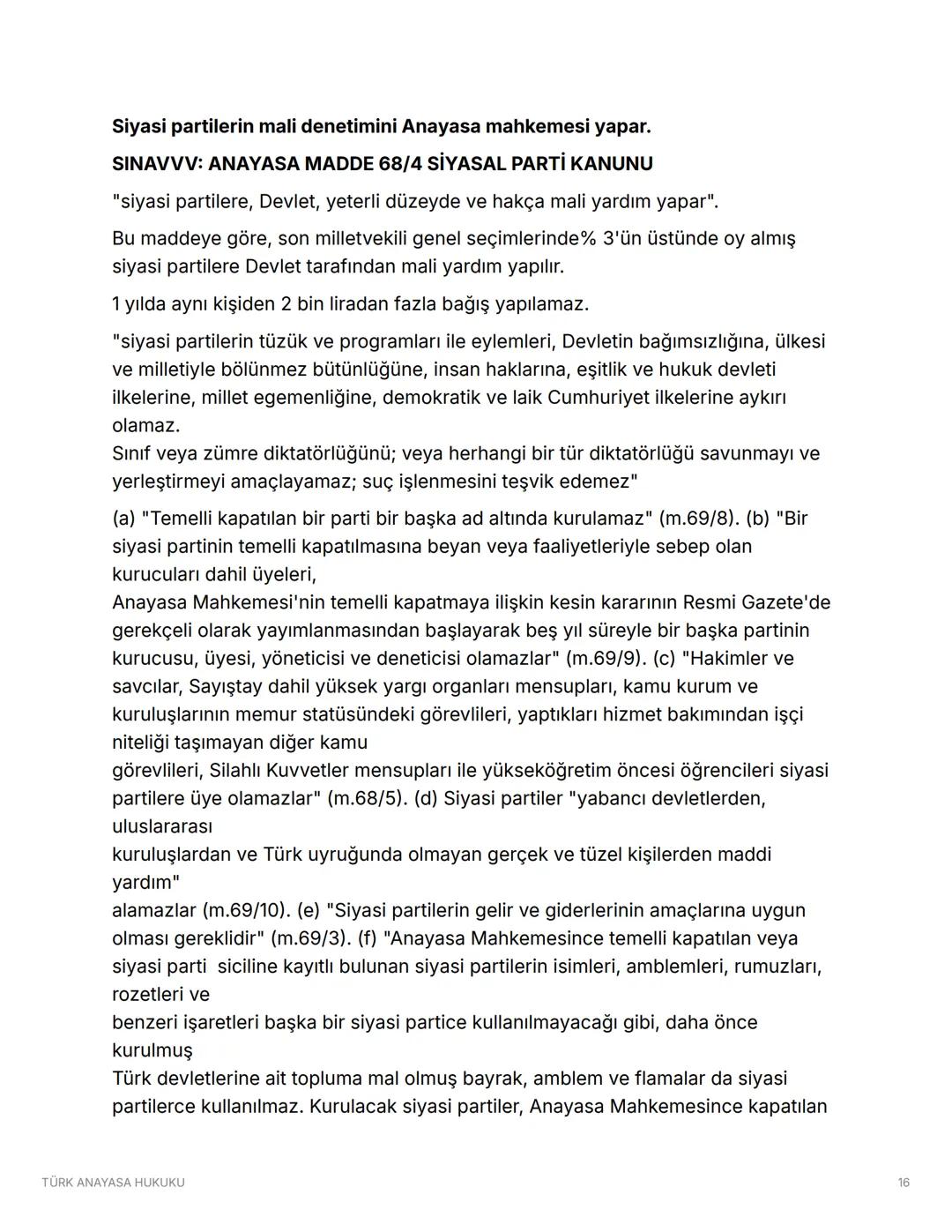 Siyasi partilerin mali denetimini Anayasa mahkemesi yapar.

SINAVVV: ANAYASA MADDE 68/4 SİYASAL PARTİ KANUNU

"siyasi partilere, Devlet, yeterli düzeyde ve hakça mali yardım yapar".

Bu maddeye göre, son milletvekili genel seçimlerinde% 3'ün üstünde oy almış siyasi partilere Devlet tarafından mali yardım yapılır.

1 yılda aynı kişiden 2 bin liradan fazla bağış yapılamaz.

"siyasi partilerin tüzük ve programları ile eylemleri, Devletin bağımsızlığına, ülkesi ve milletiyle bölünmez bütünlüğüne, insan haklarına, eşitlik ve hukuk devleti ilkelerine, millet egemenliğine, demokratik ve laik Cumhuriyet ilkelerine aykırı olamaz.
Sınıf veya zümre diktatörlüğünü; veya herhangi bir tür diktatörlüğü savunmayı ve yerleştirmeyi amaçlayamaz; suç işlenmesini teşvik edemez"

(a) "Temelli kapatılan bir parti bir başka ad altında kurulamaz" (m.69/8). (b) "Bir siyasi partinin temelli kapatılmasına beyan veya faaliyetleriyle sebep olan kurucuları dahil üyeleri,
Anayasa Mahkemesi'nin temelli kapatmaya ilişkin kesin kararının Resmi Gazete'de gerekçeli olarak yayımlanmasından başlayarak beş yıl süreyle bir başka partinin kurucusu, üyesi, yöneticisi ve deneticisi olamazlar" (m.69/9). (c) "Hakimler ve savcılar, Sayıştay dahil yüksek yargı organları mensupları, kamu kurum ve kuruluşlarının memur statüsündeki görevlileri, yaptıkları hizmet bakımından işçi niteliği taşımayan diğer kamu
görevlileri, Silahlı Kuvvetler mensupları ile yükseköğretim öncesi öğrencileri siyasi partilere üye olamazlar" (m.68/5). (d) Siyasi partiler "yabancı devletlerden, uluslararası
kuruluşlardan ve Türk uyruğunda olmayan gerçek ve tüzel kişilerden maddi yardım"
alamazlar (m.69/10). (e) "Siyasi partilerin gelir ve giderlerinin amaçlarına uygun olması gereklidir" (m.69/3). (f) "Anayasa Mahkemesince temelli kapatılan veya siyasi parti siciline kayıtlı bulunan siyasi partilerin isimleri, amblemleri, rumuzları, rozetleri ve
benzeri işaretleri başka bir siyasi partice kullanılmayacağı gibi, daha önce kurulmuş
Türk devletlerine ait topluma mal olmuş bayrak, amblem ve flamalar da siyasi partilerce kullanılmaz. Kurulacak siyasi partiler, Anayasa Mahkemesince kapatılan

TÜRK ANAYASA HUKUKU 16